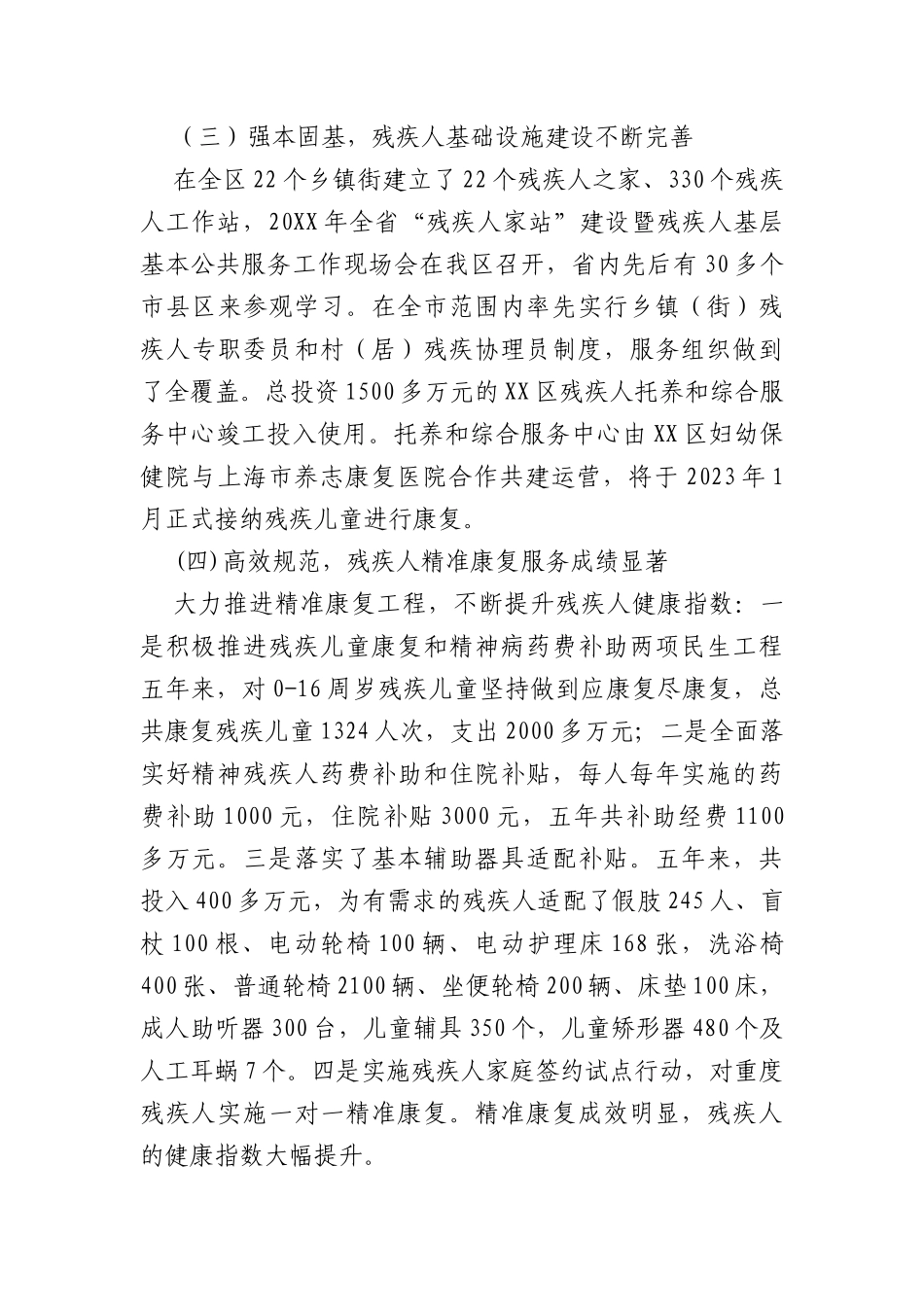 （三）强本固基，残疾人基础设施建设不断完善

在全区22个乡镇街建立了22个残疾人之家、330个残疾人工作站，20XX年全省“残疾人家站”建设暨残疾人基层基本公共服务工作现场会在我区召开，省内先后有30多个市县区来参观学习。在全市范围内率先实行乡镇（街）残疾人专职委员和村（居）残疾协理员制度，服务组织做到了全覆盖。总投资1500多万元的XX区残疾人托养和综合服务中心竣工投入使用。托养和综合服务中心由XX区妇幼保健院与上海市养志康复医院合作共建运营，将于2023年1月正式接纳残疾儿童进行康复。

(四)高效规范，残疾人精准康复服务成绩显著

大力推进精准康复工程，不断提升残疾人健康指数：一是积极推进残疾儿童康复和精神病药费补助两项民生工程五年来，对0-16周岁残疾儿童坚持做到应康复尽康复，总共康复残疾儿童1324人次，支出2000多万元；二是全面落实好精神残疾人药费补助和住院补贴，每人每年实施的药费补助1000元，住院补贴3000元，五年共补助经费1100多万元。三是落实了基本辅助器具适配补贴。五年来，共投入400多万元，为有需求的残疾人适配了假肢245人、盲杖100根、电动轮椅100辆、电动护理床168张，洗浴椅400张、普通轮椅2100辆、坐便轮椅200辆、床垫100床，成人助听器300台，儿童辅具350个，儿童矫形器480个及人工耳蜗7个。四是实施残疾人家庭签约试点行动，对重度残疾人实施一对一精准康复。精准康复成效明显，残疾人的健康指数大幅提升。